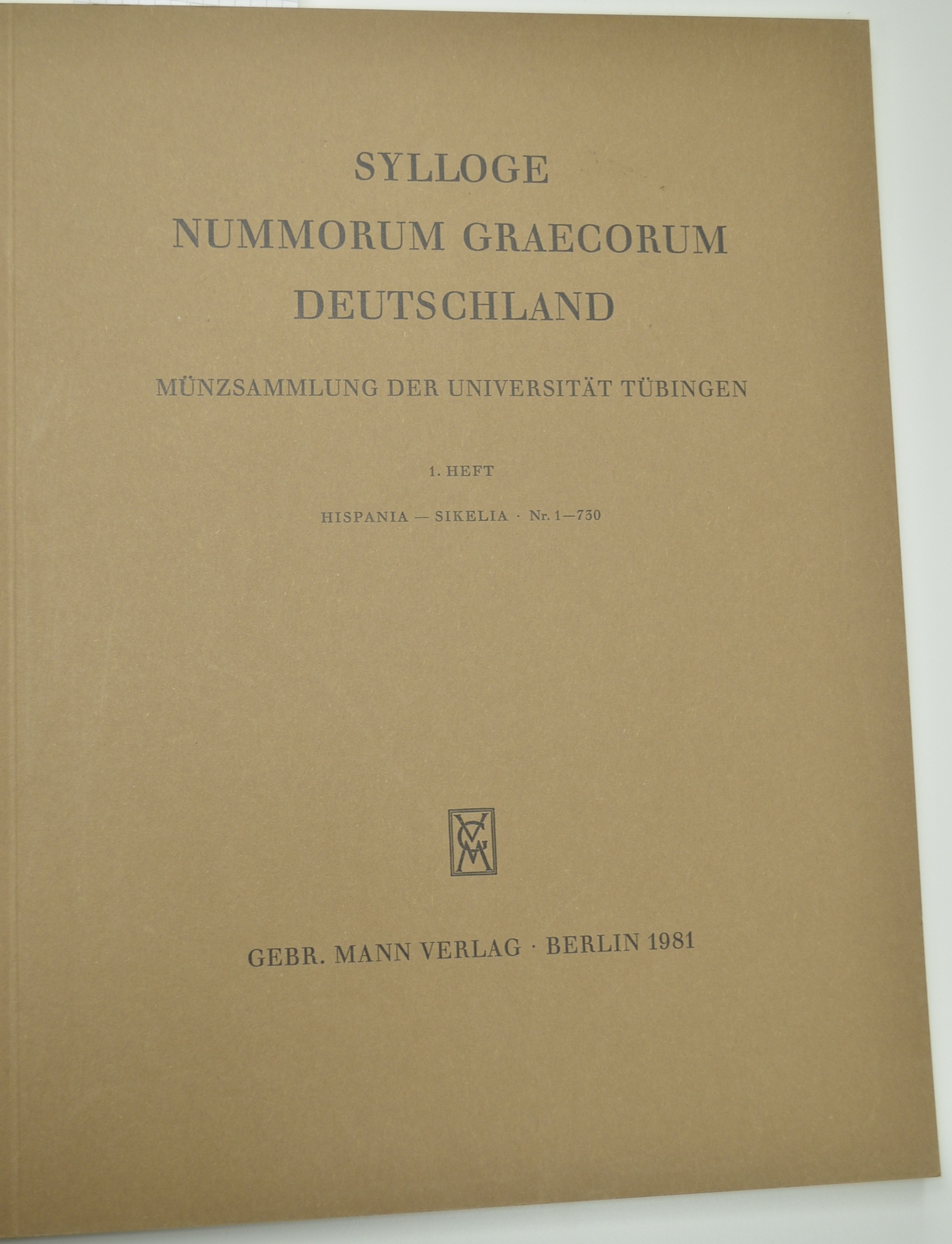 SYLLOGE
NUMMORUM GRAECORUM
DEUTSCHLAND

MÜNZSAMMLUNG DER UNIVERSITÄT TÜBINGEN

1. HEFT

HISPANIA — SIKELIA · Nr. 1—730

GEBR. MANN VERLAG · BERLIN 1981